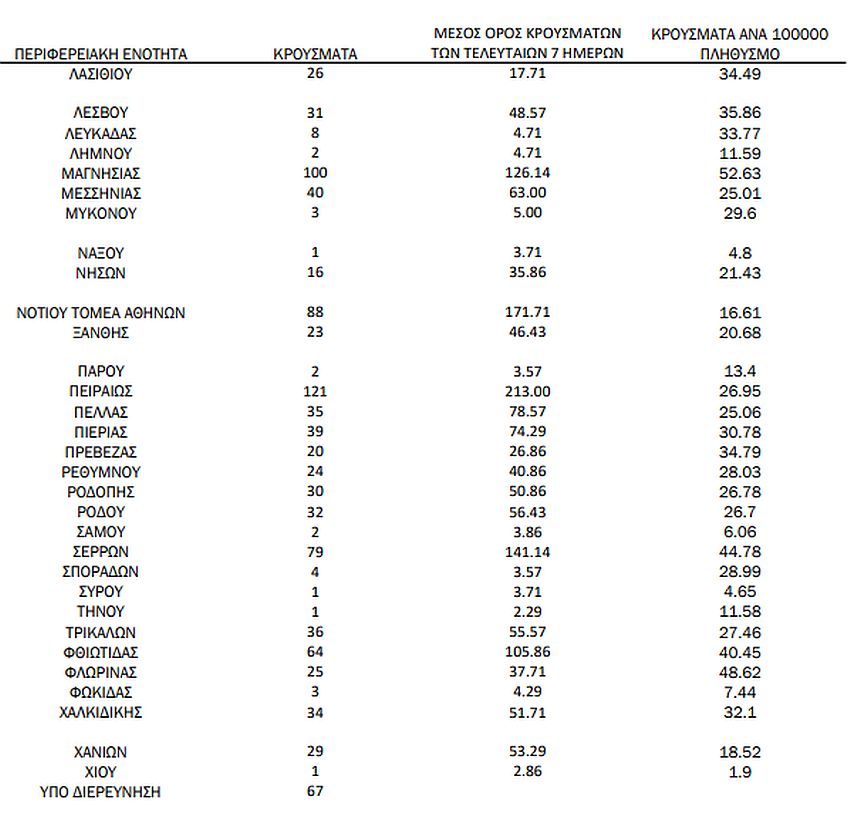 | ΠΕΡΙΦΕΡΕΙΑΚΗ ΕΝΟΤΗΤΑ | ΚΡΟΥΣΜΑΤΑ | ΜΕΣΟΣ ΟΡΟΣ ΚΡΟΥΣΜΑΤΩΝ ΤΩΝ ΤΕΛΕΥΤΑΙΩΝ 7 ΗΜΕΡΩΝ | ΚΡΟΥΣΜΑΤΑ ΑΝΑ 100000 ΠΛΗΘΥΣΜΟ |
|---|---|---|---|
| ΛΑΣΙΘΙΟΥ | 26 | 17.71 | 34.49 |
| ΛΕΣΒΟΥ | 31 | 48.57 | 35.86 |
| ΛΕΥΚΑΔΑΣ | 8 | 4.71 | 33.77 |
| ΛΗΜΝΟΥ | 2 | 4.71 | 11.59 |
| ΜΑΓΝΗΣΙΑΣ | 100 | 126.14 | 52.63 |
| ΜΕΣΣΗΝΙΑΣ | 40 | 63.00 | 25.01 |
| ΜΥΚΟΝΟΥ | 3 | 5.00 | 29.6 |
| ΝΑΞΟΥ | 1 | 3.71 | 4.8 |
| ΝΗΣΩΝ | 16 | 35.86 | 21.43 |
| ΝΟΤΙΟΥ ΤΟΜΕΑ ΑΘΗΝΩΝ | 88 | 171.71 | 16.61 |
| ΞΑΝΘΗΣ | 23 | 46.43 | 20.68 |
| ΠΑΡΟΥ | 2 | 3.57 | 13.4 |
| ΠΕΙΡΑΙΩΣ | 121 | 213.00 | 26.95 |
| ΠΕΛΛΑΣ | 35 | 78.57 | 25.06 |
| ΠΙΕΡΙΑΣ | 39 | 74.29 | 30.78 |
| ΠΡΕΒΕΖΑΣ | 20 | 26.86 | 34.79 |
| ΡΕΘΥΜΝΟΥ | 24 | 40.86 | 28.03 |
| ΡΟΔΟΠΗΣ | 30 | 50.86 | 26.78 |
| ΡΟΔΟΥ | 32 | 56.43 | 26.7 |
| ΣΑΜΟΥ | 2 | 3.86 | 6.06 |
| ΣΕΡΡΩΝ | 79 | 141.14 | 44.78 |
| ΣΠΟΡΑΔΩΝ | 4 | 3.57 | 28.99 |
| ΣΥΡΟΥ | 1 | 3.71 | 4.65 |
| ΤΗΝΟΥ | 1 | 2.29 | 11.58 |
| ΤΡΙΚΑΛΩΝ | 36 | 55.57 | 27.46 |
| ΦΘΙΩΤΙΔΑΣ | 64 | 105.86 | 40.45 |
| ΦΛΩΡΙΝΑΣ | 25 | 37.71 | 48.62 |
| ΦΩΚΙΔΑΣ | 3 | 4.29 | 7.44 |
| ΧΑΛΚΙΔΙΚΗΣ | 34 | 51.71 | 32.1 |
| ΧΑΝΙΩΝ | 29 | 53.29 | 18.52 |
| ΧΙΟΥ | 1 | 2.86 | 1.9 |
| ΥΠΟ ΔΙΕΡΕΥΝΗΣΗ | 67 | | |